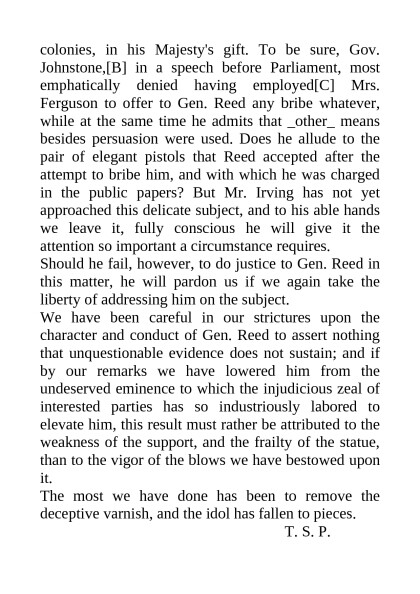 colonies, in his Majesty's gift. To be sure, Gov. Johnstone,[B] in a speech before Parliament, most emphatically denied having employed[C] Mrs. Ferguson to offer to Gen. Reed any bribe whatever, while at the same time he admits that _other_ means besides persuasion were used. Does he allude to the pair of elegant pistols that Reed accepted after the attempt to bribe him, and with which he was charged in the public papers? But Mr. Irving has not yet approached this delicate subject, and to his able hands we leave it, fully conscious he will give it the attention so important a circumstance requires.

Should he fail, however, to do justice to Gen. Reed in this matter, he will pardon us if we again take the liberty of addressing him on the subject.

We have been careful in our strictures upon the character and conduct of Gen. Reed to assert nothing that unquestionable evidence does not sustain; and if by our remarks we have lowered him from the undeserved eminence to which the injudicious zeal of interested parties has so industriously labored to elevate him, this result must rather be attributed to the weakness of the support, and the frailty of the statue, than to the vigor of the blows we have bestowed upon it.

The most we have done has been to remove the deceptive varnish, and the idol has fallen to pieces.

T. S. P.